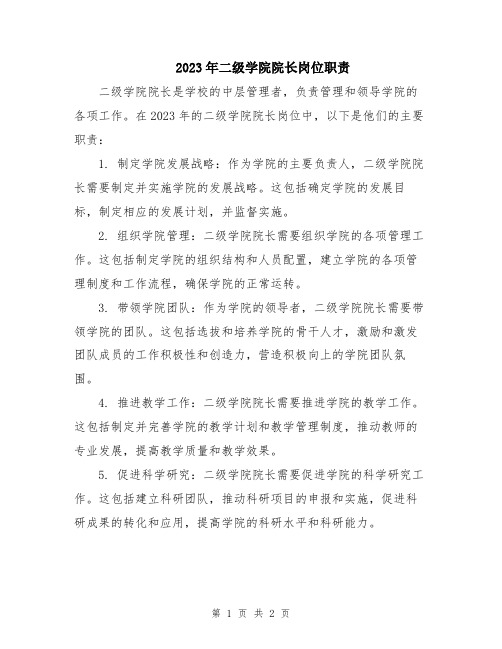 2023年二级学院院长岗位职责

二级学院院长是学校的中层管理者，负责管理和领导学院的各项工作。在2023年的二级学院院长岗位中，以下是他们的主要职责：

1. 制定学院发展战略：作为学院的主要负责人，二级学院院长需要制定并实施学院的发展战略。这包括确定学院的发展目标，制定相应的发展计划，并监督实施。

2. 组织学院管理：二级学院院长需要组织学院的各项管理工作。这包括制定学院的组织结构和人员配置，建立学院的各项管理制度和工作流程，确保学院的正常运转。

3. 带领学院团队：作为学院的领导者，二级学院院长需要带领学院的团队。这包括选拔和培养学院的骨干人才，激励和激发团队成员的工作积极性和创造力，营造积极向上的学院团队氛围。

4. 推进教学工作：二级学院院长需要推进学院的教学工作。这包括制定并完善学院的教学计划和教学管理制度，推动教师的专业发展，提高教学质量和教学效果。

5. 促进科学研究：二级学院院长需要促进学院的科学研究工作。这包括建立科研团队，推动科研项目的申报和实施，促进科研成果的转化和应用，提高学院的科研水平和科研能力。

第 1 页 共 2 页